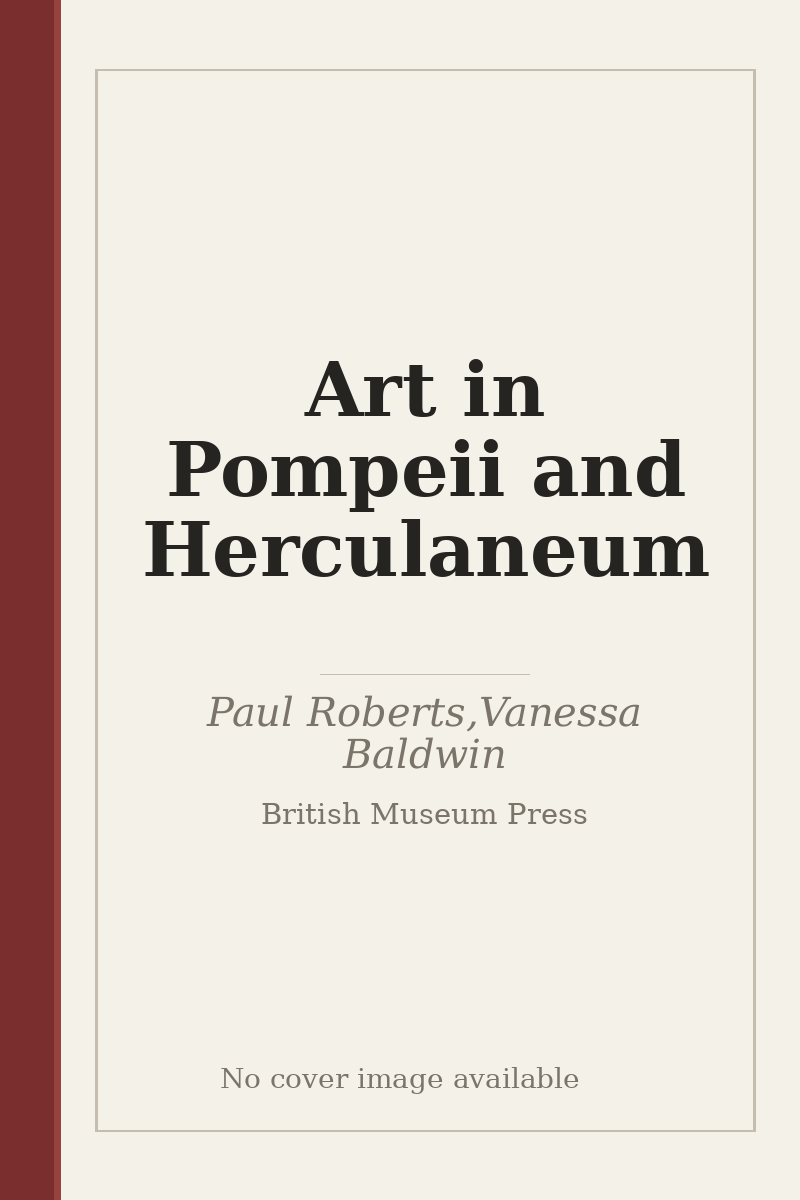 Art in Pompeii and Herculaneum

Paul Roberts,Vanessa Baldwin

British Museum Press

No cover image available